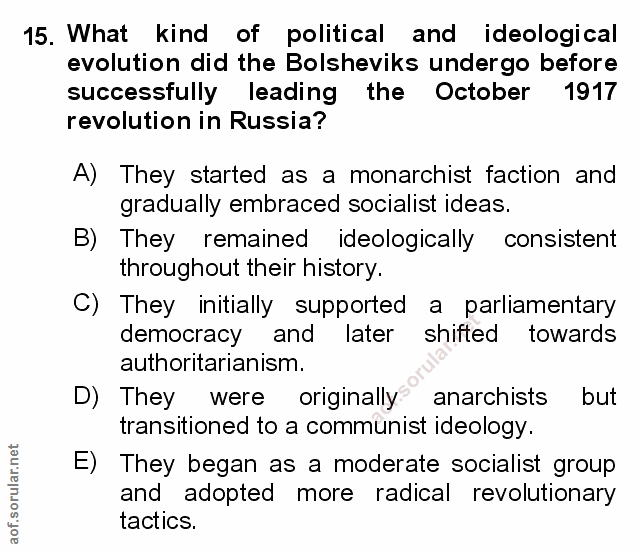 15. What kind of political and ideological evolution did the Bolsheviks undergo before successfully leading the October 1917 revolution in Russia?

A) They started as a monarchist faction and gradually embraced socialist ideas.

B) They remained ideologically consistent throughout their history.

C) They initially supported a parliamentary democracy and later shifted towards authoritarianism.

D) They were originally anarchists but transitioned to a communist ideology.

E) They began as a moderate socialist group and adopted more radical revolutionary tactics.

aof.sorular.net